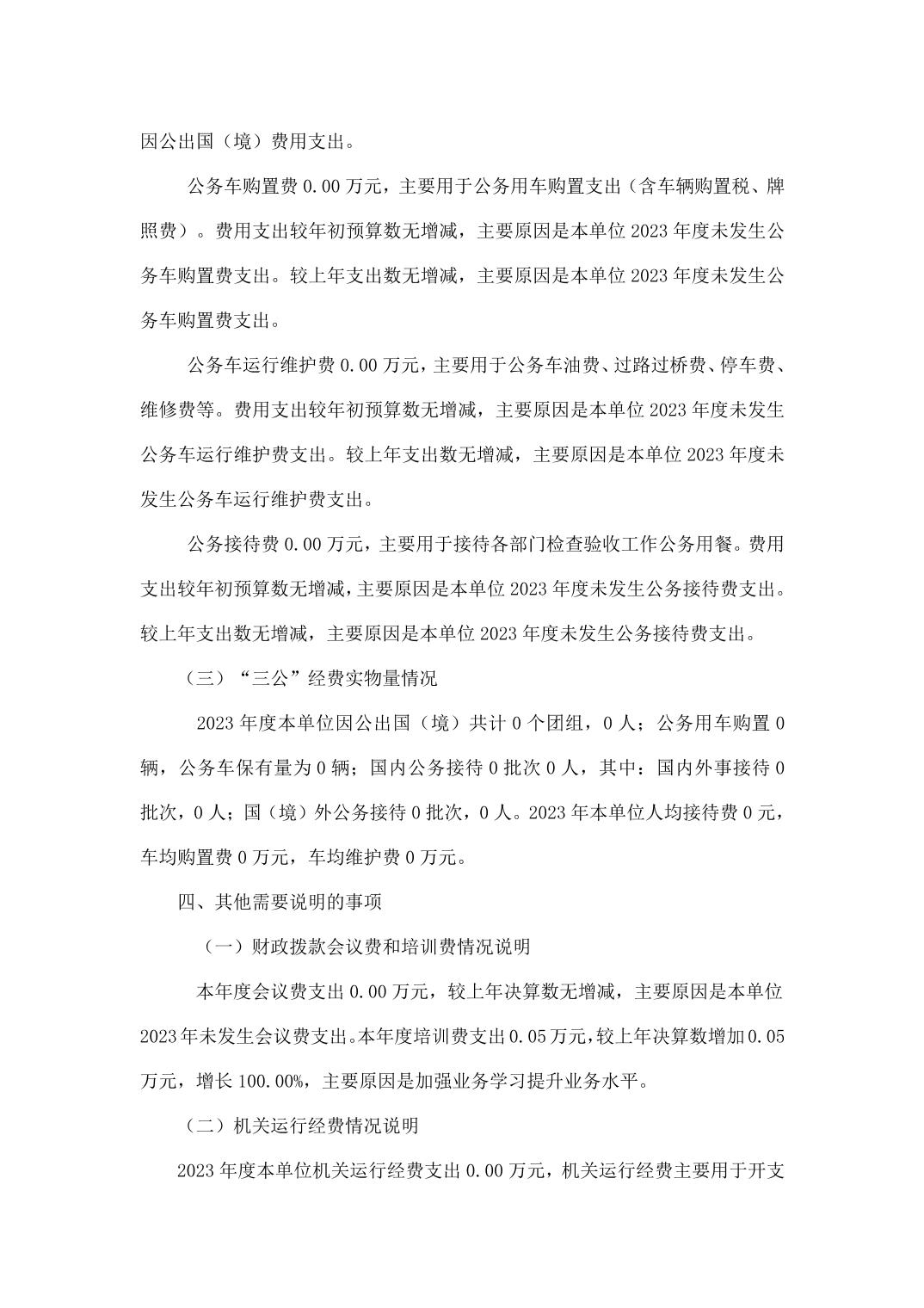 因公出国（境）费用支出。

公务车购置费 0.00 万元，主要用于公务用车购置支出（含车辆购置税、牌照费）。费用支出较年初预算数无增减，主要原因是本单位 2023 年度未发生公务车购置费支出。较上年支出数无增减，主要原因是本单位 2023 年度未发生公务车购置费支出。

公务车运行维护费 0.00 万元，主要用于公务车油费、过路过桥费、停车费、维修费等。费用支出较年初预算数无增减，主要原因是本单位 2023 年度未发生公务车运行维护费支出。较上年支出数无增减，主要原因是本单位 2023 年度未发生公务车运行维护费支出。

公务接待费 0.00 万元，主要用于接待各部门检查验收工作公务用餐。费用支出较年初预算数无增减，主要原因是本单位 2023 年度未发生公务接待费支出。较上年支出数无增减，主要原因是本单位 2023 年度未发生公务接待费支出。

（三）“三公”经费实物量情况

2023 年度本单位因公出国（境）共计 0 个团组，0 人；公务用车购置 0 辆，公务车保有量为 0 辆；国内公务接待 0 批次 0 人，其中：国内外事接待 0 批次，0 人；国（境）外公务接待 0 批次，0 人。2023 年本单位人均接待费 0 元，车均购置费 0 万元，车均维护费 0 万元。

四、其他需要说明的事项

（一）财政拨款会议费和培训费情况说明

本年度会议费支出 0.00 万元，较上年决算数无增减，主要原因是本单位 2023 年未发生会议费支出。本年度培训费支出 0.05 万元，较上年决算数增加 0.05 万元，增长 100.00%，主要原因是加强业务学习提升业务水平。

（二）机关运行经费情况说明

2023 年度本单位机关运行经费支出 0.00 万元，机关运行经费主要用于开支